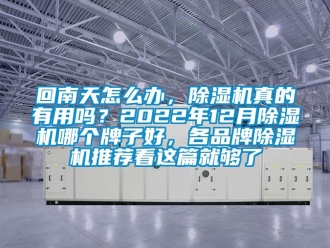 回南天怎么办，除湿机真的有用吗？2022年12月除湿机哪个牌子好，各品牌除湿机推荐看这篇就够了